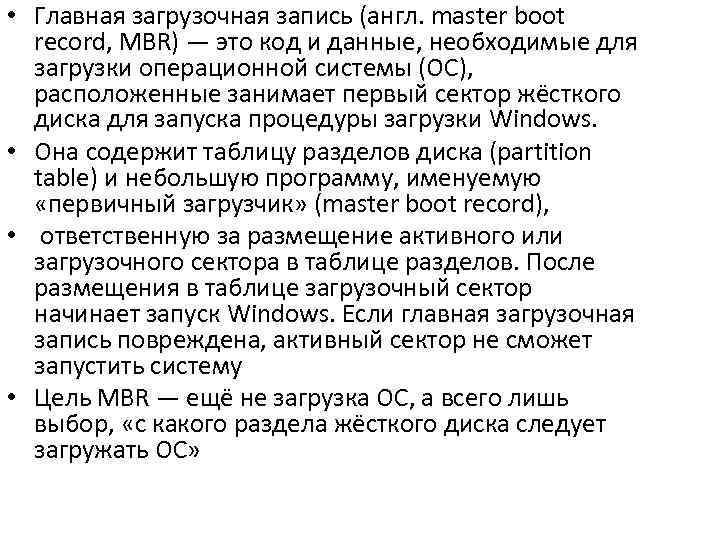 • Главная загрузочная запись (англ. master boot record, MBR) — это код и данные, необходимые для загрузки операционной системы (ОС), расположенные занимает первый сектор жёсткого диска для запуска процедуры загрузки Windows.
• Она содержит таблицу разделов диска (partition table) и небольшую программу, именуемую «первичный загрузчик» (master boot record),
• ответственную за размещение активного или загрузочного сектора в таблице разделов. После размещения в таблице загрузочный сектор начинает запуск Windows. Если главная загрузочная запись повреждена, активный сектор не сможет запустить систему
• Цель MBR — ещё не загрузка ОС, а всего лишь выбор, «с какого раздела жёсткого диска следует загружать ОС»